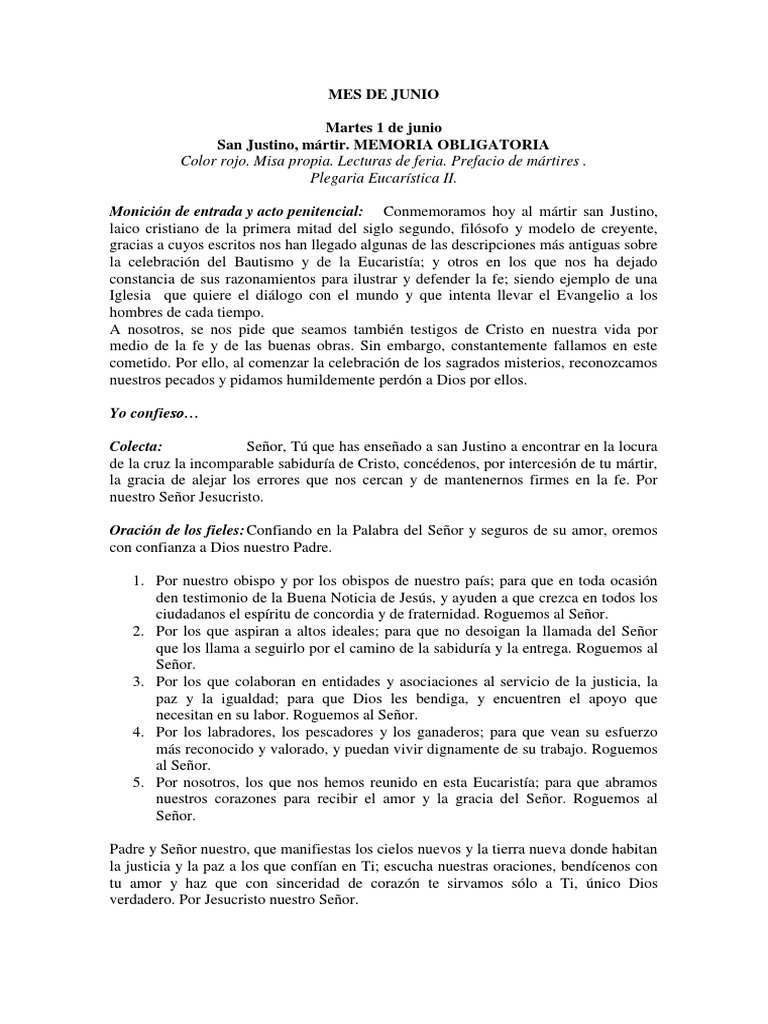 MES DE JUNIO

Martes 1 de junio
San Justino, mártir. MEMORIA OBLIGATORIA
Color rojo. Misa propia. Lecturas de feria. Prefacio de mártires .
Plegaria Eucarística II.

Monición de entrada y acto penitencial: Conmemoramos hoy al mártir san Justino, laico cristiano de la primera mitad del siglo segundo, filósofo y modelo de creyente, gracias a cuyos escritos nos han llegado algunas de las descripciones más antiguas sobre la celebración del Bautismo y de la Eucaristía; y otros en los que nos ha dejado constancia de sus razonamientos para ilustrar y defender la fe; siendo ejemplo de una Iglesia que quiere el diálogo con el mundo y que intenta llevar el Evangelio a los hombres de cada tiempo.
A nosotros, se nos pide que seamos también testigos de Cristo en nuestra vida por medio de la fe y de las buenas obras. Sin embargo, constantemente fallamos en este cometido. Por ello, al comenzar la celebración de los sagrados misterios, reconozcamos nuestros pecados y pidamos humildemente perdón a Dios por ellos.

Yo confieso…

Colecta: Señor, Tú que has enseñado a san Justino a encontrar en la locura de la cruz la incomparable sabiduría de Cristo, concédenos, por intercesión de tu mártir, la gracia de alejar los errores que nos cercan y de mantenernos firmes en la fe. Por nuestro Señor Jesucristo.

Oración de los fieles: Confiando en la Palabra del Señor y seguros de su amor, oremos con confianza a Dios nuestro Padre.

1. Por nuestro obispo y por los obispos de nuestro país; para que en toda ocasión den testimonio de la Buena Noticia de Jesús, y ayuden a que crezca en todos los ciudadanos el espíritu de concordia y de fraternidad. Roguemos al Señor.
2. Por los que aspiran a altos ideales; para que no desoigan la llamada del Señor que los llama a seguirlo por el camino de la sabiduría y la entrega. Roguemos al Señor.
3. Por los que colaboran en entidades y asociaciones al servicio de la justicia, la paz y la igualdad; para que Dios les bendiga, y encuentren el apoyo que necesitan en su labor. Roguemos al Señor.
4. Por los labradores, los pescadores y los ganaderos; para que vean su esfuerzo más reconocido y valorado, y puedan vivir dignamente de su trabajo. Roguemos al Señor.
5. Por nosotros, los que nos hemos reunido en esta Eucaristía; para que abramos nuestros corazones para recibir el amor y la gracia del Señor. Roguemos al Señor.

Padre y Señor nuestro, que manifiestas los cielos nuevos y la tierra nueva donde habitan la justicia y la paz a los que confían en Ti; escucha nuestras oraciones, bendícenos con tu amor y haz que con sinceridad de corazón te sirvamos sólo a Ti, único Dios verdadero. Por Jesucristo nuestro Señor.